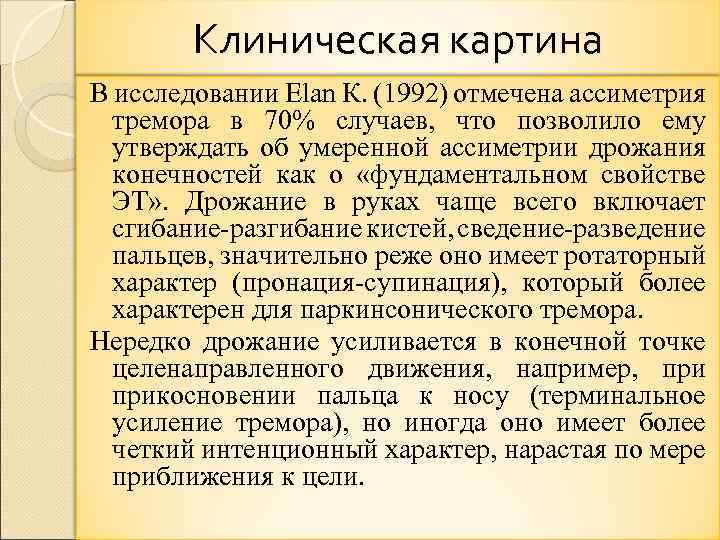 Клиническая картина

В исследовании Elan K. (1992) отмечена ассиметрия тремора в 70% случаев, что позволило ему утверждать об умеренной ассиметрии дрожания конечностей как о «фундаментальном свойстве ЭТ». Дрожание в руках чаще всего включает сгибание-разгибание кистей, сведение-разведение пальцев, значительно реже оно имеет ротаторный характер (пронация-супинация), который более характерен для паркинсонического тремора.

Нередко дрожание усиливается в конечной точке целенаправленного движения, например, при прикосновении пальца к носу (терминальное усиление тремора), но иногда оно имеет более четкий интенционный характер, нарастая по мере приближения к цели.